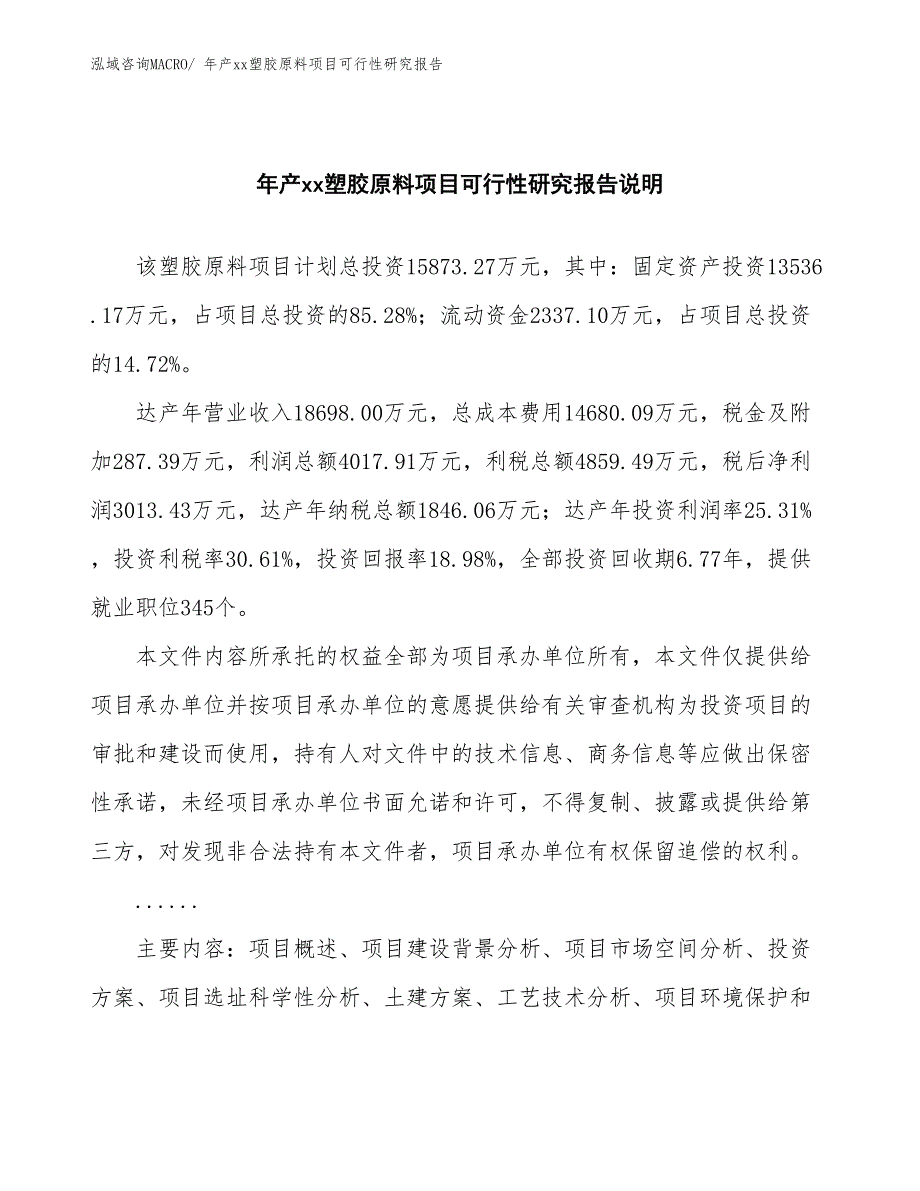 泓域咨询MACRO/ 年产xx塑胶原料项目可行性研究报告

年产xx塑胶原料项目可行性研究报告说明

该塑胶原料项目计划总投资15873.27万元，其中：固定资产投资13536.17万元，占项目总投资的85.28%；流动资金2337.10万元，占项目总投资的14.72%。

达产年营业收入18698.00万元，总成本费用14680.09万元，税金及附加287.39万元，利润总额4017.91万元，利税总额4859.49万元，税后净利润3013.43万元，达产年纳税总额1846.06万元；达产年投资利润率25.31%，投资利税率30.61%，投资回报率18.98%，全部投资回收期6.77年，提供就业职位345个。

本文件内容所承托的权益全部为项目承办单位所有，本文件仅提供给项目承办单位并按项目承办单位的意愿提供给有关审查机构为投资项目的审批和建设而使用，持有人对文件中的技术信息、商务信息等应做出保密性承诺，未经项目承办单位书面允诺和许可，不得复制、披露或提供给第三方，对发现非合法持有本文件者，项目承办单位有权保留追偿的权利。

......

主要内容：项目概述、项目建设背景分析、项目市场空间分析、投资方案、项目选址科学性分析、土建方案、工艺技术分析、项目环境保护和